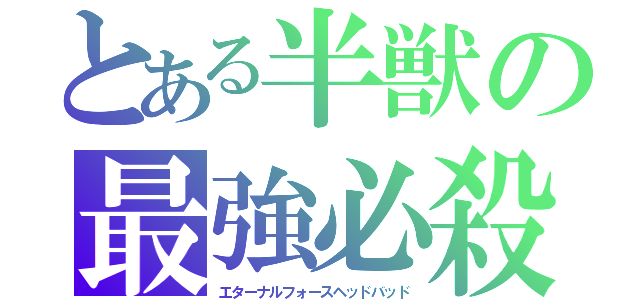 とある半獣の
最強必殺
エターナルフォースヘッドバッド